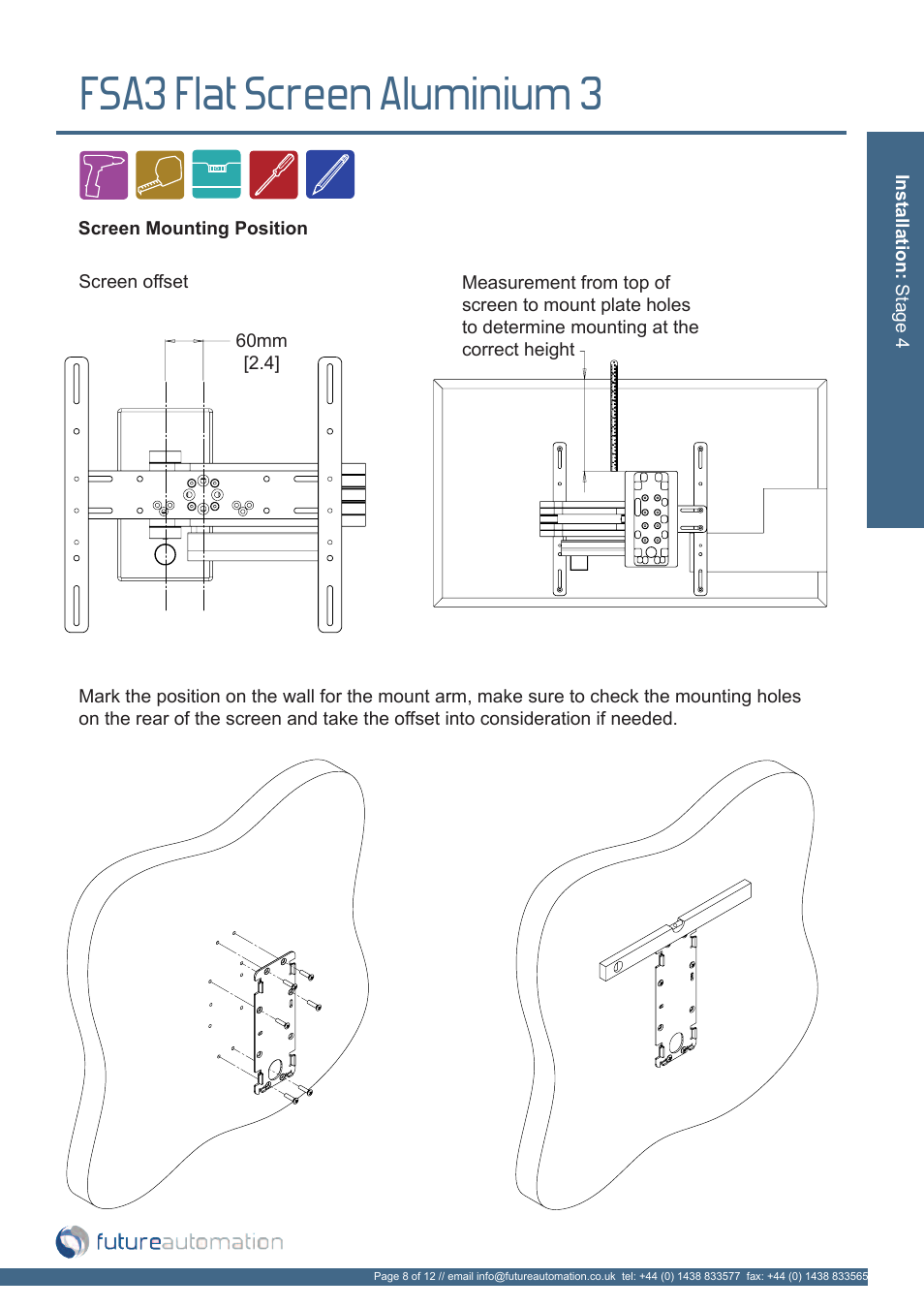 FSA3 Flat Screen Aluminium 3

Installation: Stage 4

Screen Mounting Position

Screen offset

60mm
[2.4]

Measurement from top of screen to mount plate holes to determine mounting at the correct height

Mark the position on the wall for the mount arm, make sure to check the mounting holes on the rear of the screen and take the offset into consideration if needed.

futureautomation

Page 8 of 12 // email info@futureautomation.co.uk tel: +44 (0) 1438 833577 fax: +44 (0) 1438 833565